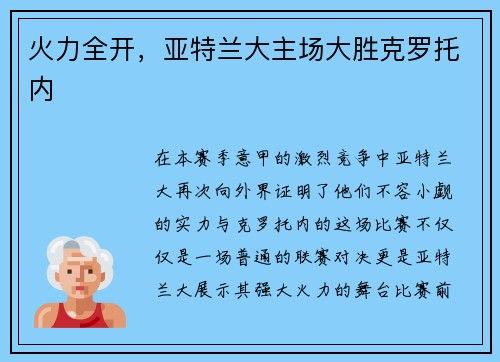 火力全开，亚特兰大主场大胜克罗托内

在本赛季意甲的激烈竞争中亚特兰大再次向外界证明了他们不容小觑的实力与克罗托内的这场比赛不仅仅是一场普通的联赛对决更是亚特兰大展示其强大火力的舞台比赛前